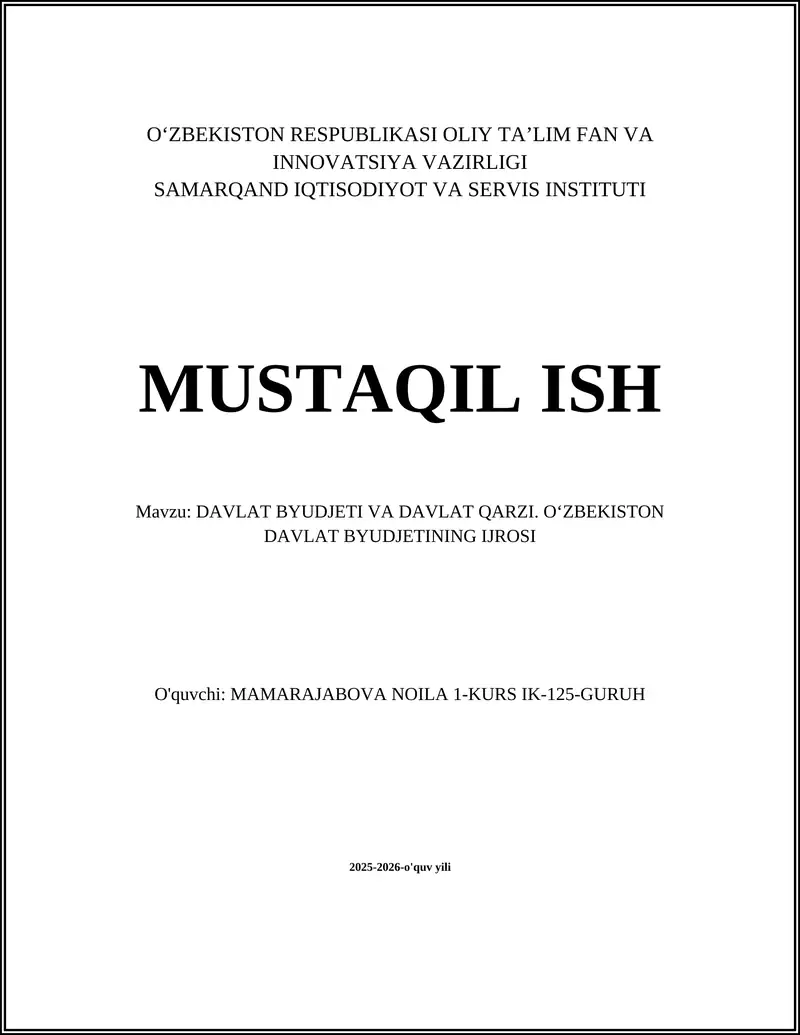 O‘ZBEKISTON RESPUBLIKASI OLIY TA’LIM FAN VA INNOVATSIYA VAZIRLIGI
SAMARQAND IQTISODIYOT VA SERVIS INSTITUTI

MUSTAQIL ISH

Mavzu: DAVLAT BYUDJETI VA DAVLAT QARZI. O‘ZBEKISTON DAVLAT BYUDJETINING IJROSI

O'quvchi: MAMARAJABOVA NOILA 1-KURS IK-125-GURUH

2025-2026-o'quv yili